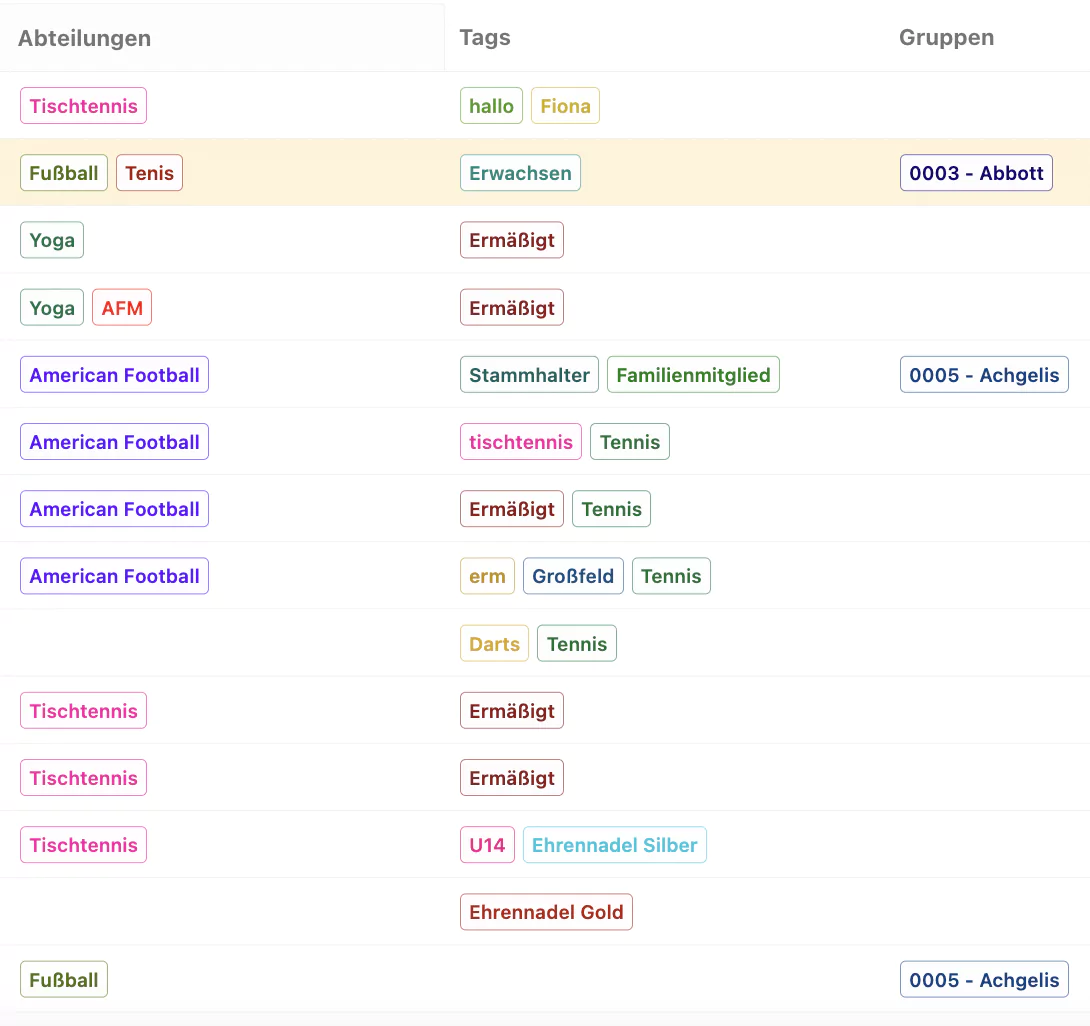 | Abteilungen | Tags | Gruppen |
|---|---|---|
| Tischtennis | hallo Fiona | |
| Fußball Tenis | Erwachsen | 0003 - Abbott |
| Yoga | Ermäßigt | |
| Yoga AFM | Ermäßigt | |
| American Football | Stammhalter Familienmitglied | 0005 - Achgelis |
| American Football | tischtennis Tennis | |
| American Football | Ermäßigt Tennis | |
| American Football | erm Großfeld Tennis | |
| | Darts Tennis | |
| Tischtennis | Ermäßigt | |
| Tischtennis | Ermäßigt | |
| Tischtennis | U14 Ehrennadel Silber | |
| | Ehrennadel Gold | |
| Fußball | | 0005 - Achgelis |